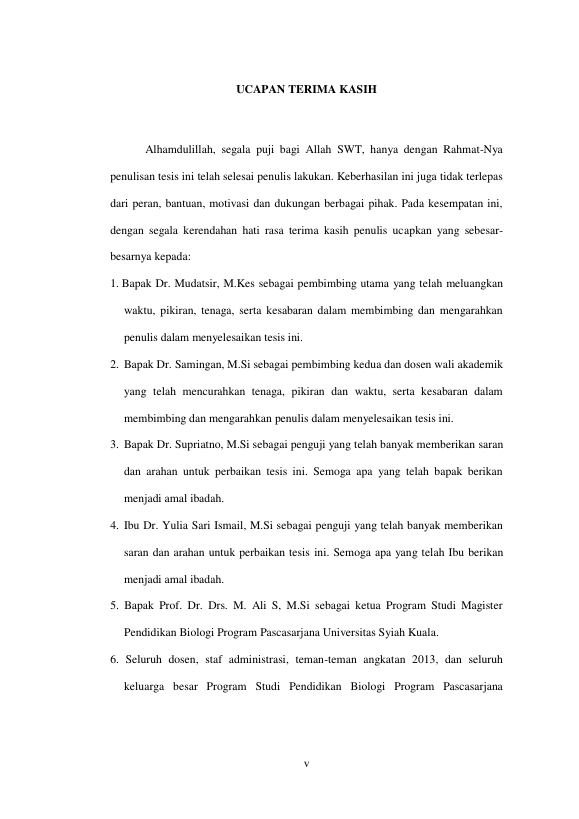 UCAPAN TERIMA KASIH

Alhamdulillah, segala puji bagi Allah SWT, hanya dengan Rahmat-Nya penulisan tesis ini telah selesai penulis lakukan. Keberhasilan ini juga tidak terlepas dari peran, bantuan, motivasi dan dukungan berbagai pihak. Pada kesempatan ini, dengan segala kerendahan hati rasa terima kasih penulis ucapkan yang sebesar-besarnya kepada:

1. Bapak Dr. Mudatsir, M.Kes sebagai pembimbing utama yang telah meluangkan waktu, pikiran, tenaga, serta kesabaran dalam membimbing dan mengarahkan penulis dalam menyelesaikan tesis ini.

2. Bapak Dr. Samingan, M.Si sebagai pembimbing kedua dan dosen wali akademik yang telah mencurahkan tenaga, pikiran dan waktu, serta kesabaran dalam membimbing dan mengarahkan penulis dalam menyelesaikan tesis ini.

3. Bapak Dr. Supriatno, M.Si sebagai penguji yang telah banyak memberikan saran dan arahan untuk perbaikan tesis ini. Semoga apa yang telah bapak berikan menjadi amal ibadah.

4. Ibu Dr. Yulia Sari Ismail, M.Si sebagai penguji yang telah banyak memberikan saran dan arahan untuk perbaikan tesis ini. Semoga apa yang telah Ibu berikan menjadi amal ibadah.

5. Bapak Prof. Dr. Drs. M. Ali S, M.Si sebagai ketua Program Studi Magister Pendidikan Biologi Program Pascasarjana Universitas Syiah Kuala.

6. Seluruh dosen, staf administrasi, teman-teman angkatan 2013, dan seluruh keluarga besar Program Studi Pendidikan Biologi Program Pascasarjana

v